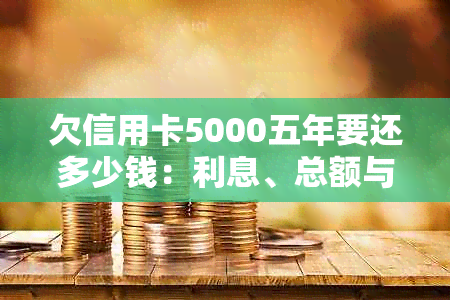 欠信用卡5000五年要还多少钱：利息、总额与